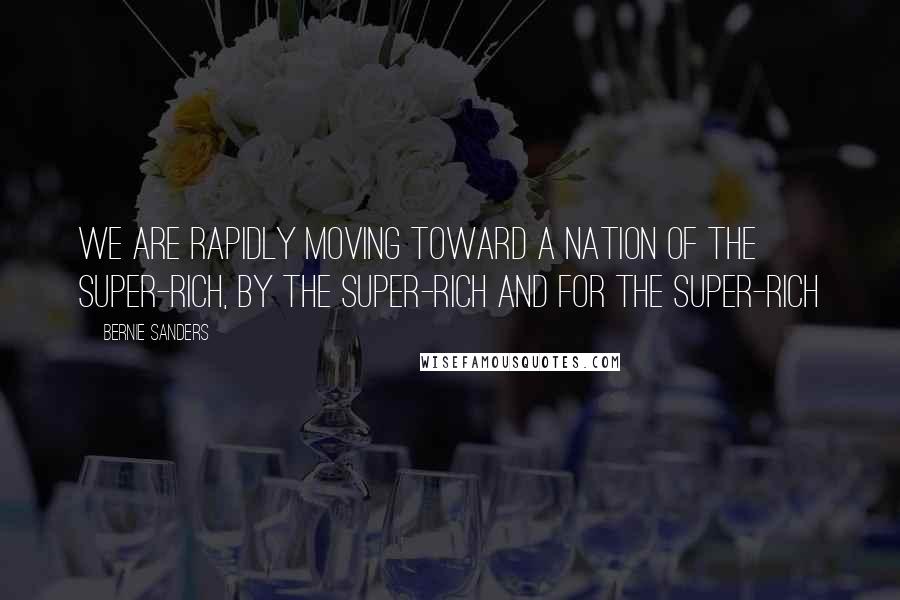 WE ARE RAPIDLY MOVING TOWARD A NATION OF THE SUPER-RICH, BY THE SUPER-RICH AND FOR THE SUPER-RICH

BERNIE SANDERS

WISEFAMOUSQUOTES.COM